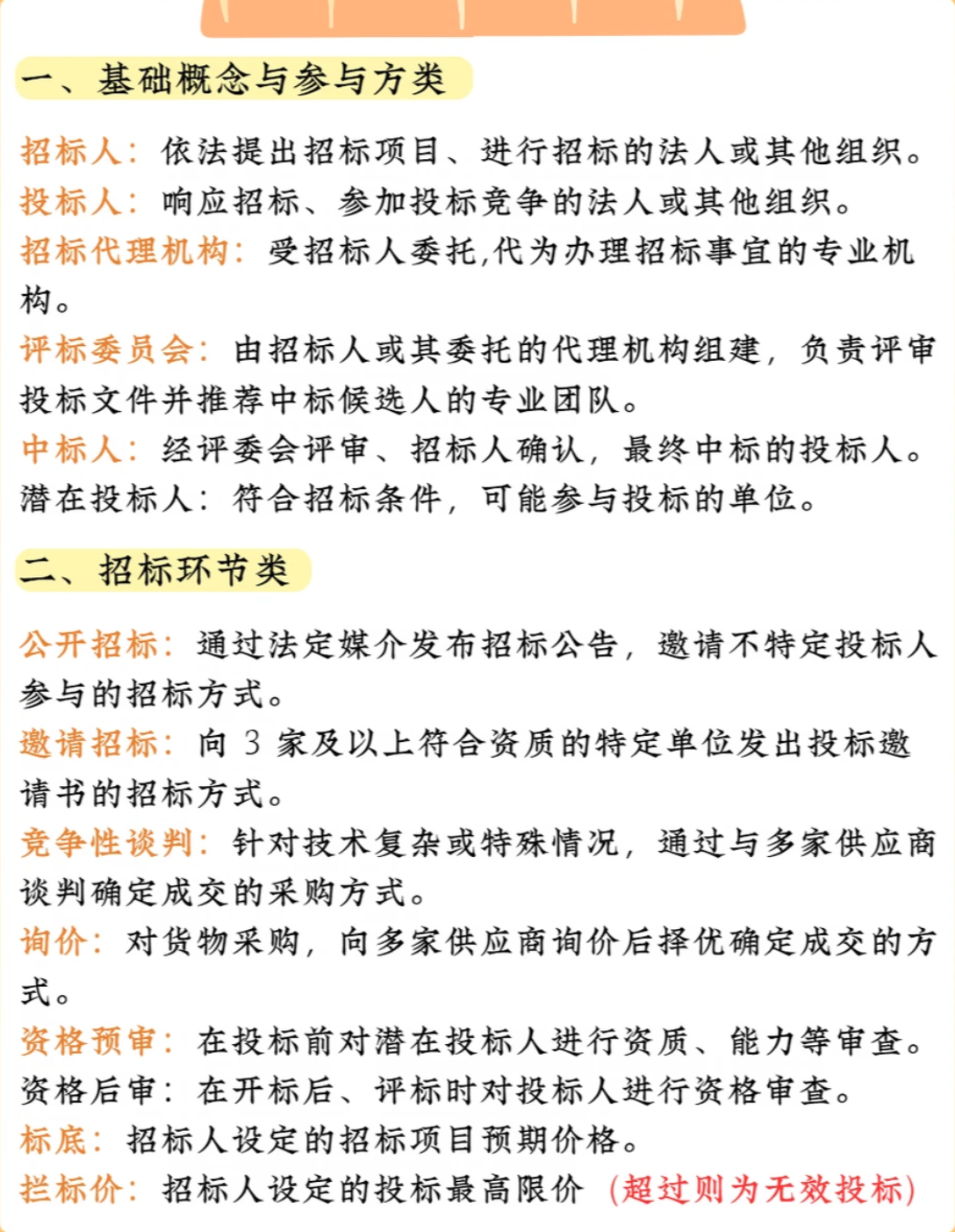 一、基础概念与参与方类

招标人：依法提出招标项目、进行招标的法人或其他组织。
投标人：响应招标、参加投标竞争的法人或其他组织。
招标代理机构：受招标人委托,代为办理招标事宜的专业机构。
评标委员会：由招标人或其委托的代理机构组建，负责评审投标文件并推荐中标候选人的专业团队。
中标人：经评委会评审、招标人确认，最终中标的投标人。
潜在投标人：符合招标条件，可能参与投标的单位。

二、招标环节类

公开招标：通过法定媒介发布招标公告，邀请不特定投标人参与的招标方式。
邀请招标：向 3 家及以上符合资质的特定单位发出投标邀请书的招标方式。
竞争性谈判：针对技术复杂或特殊情况，通过与多家供应商谈判确定成交的采购方式。
询价：对货物采购，向多家供应商询价后择优确定成交的方式。
资格预审：在投标前对潜在投标人进行资质、能力等审查。
资格后审：在开标后、评标时对投标人进行资格审查。
标底：招标人设定的招标项目预期价格。
拦标价：招标人设定的投标最高限价（超过则为无效投标）